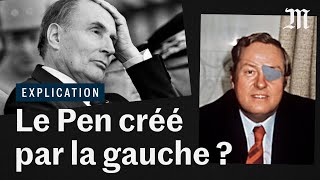 M

EXPLICATION

Le Pen créé par la gauche ?